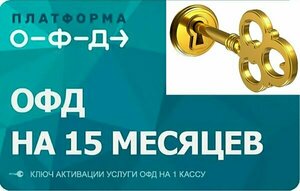 ПЛАТФОРМА
О–Ф–Д→

ОФД
НА 15 МЕСЯЦЕВ

КЛЮЧ АКТИВАЦИИ УСЛУГИ ОФД НА 1 КАССУ